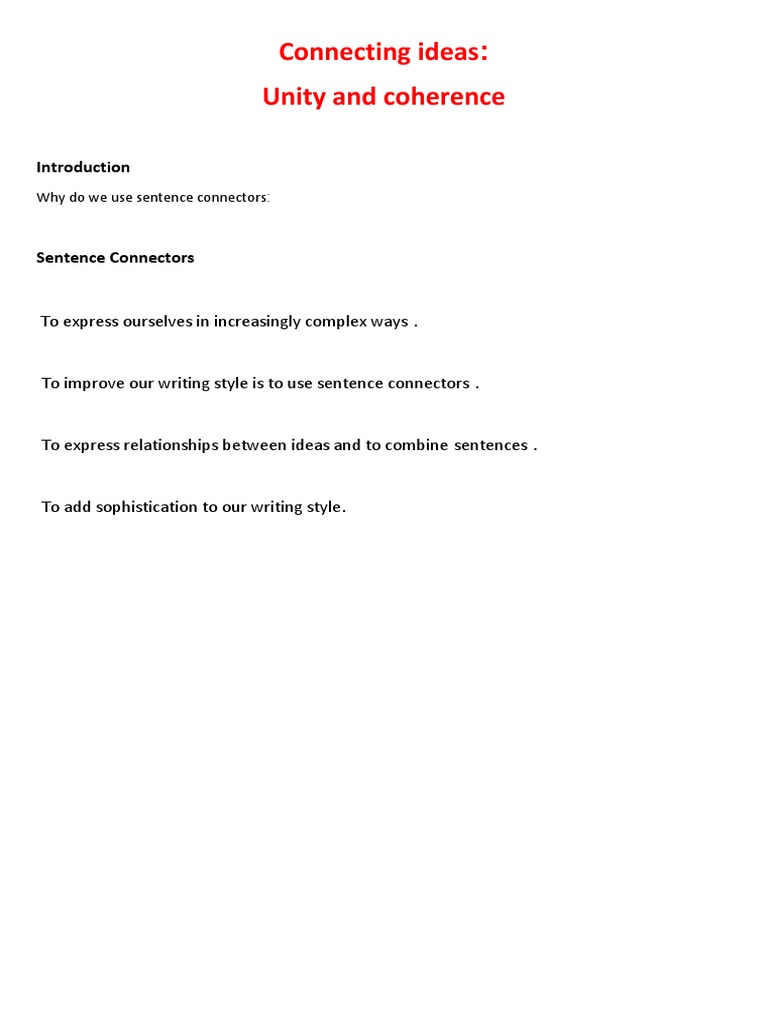 Connecting ideas:
Unity and coherence

Introduction

Why do we use sentence connectors:

Sentence Connectors

To express ourselves in increasingly complex ways .

To improve our writing style is to use sentence connectors .

To express relationships between ideas and to combine sentences .

To add sophistication to our writing style.